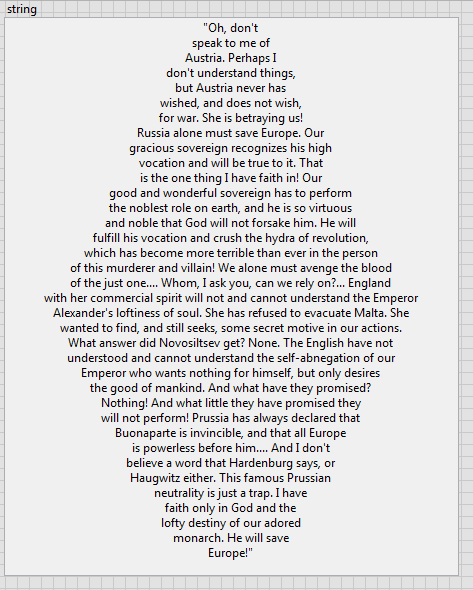 string

"Oh, don't speak to me of Austria. Perhaps I don't understand things, but Austria never has wished, and does not wish, for war. She is betraying us! Russia alone must save Europe. Our gracious sovereign recognizes his high vocation and will be true to it. That is the one thing I have faith in! Our good and wonderful sovereign has to perform the noblest role on earth, and he is so virtuous and noble that God will not forsake him. He will fulfill his vocation and crush the hydra of revolution, which has become more terrible than ever in the person of this murderer and villain! We alone must avenge the blood of the just one.... Whom, I ask you, can we rely on?... England with her commercial spirit will not and cannot understand the Emperor Alexander's loftiness of soul. She has refused to evacuate Malta. She wanted to find, and still seeks, some secret motive in our actions. What answer did Novosiltsev get? None. The English have not understood and cannot understand the self-abnegation of our Emperor who wants nothing for himself, but only desires the good of mankind. And what have they promised? Nothing! And what little they have promised they will not perform! Prussia has always declared that Buonaparte is invincible, and that all Europe is powerless before him.... And I don't believe a word that Hardenburg says, or Haugwitz either. This famous Prussian neutrality is just a trap. I have faith only in God and the lofty destiny of our adored monarch. He will save Europe!"